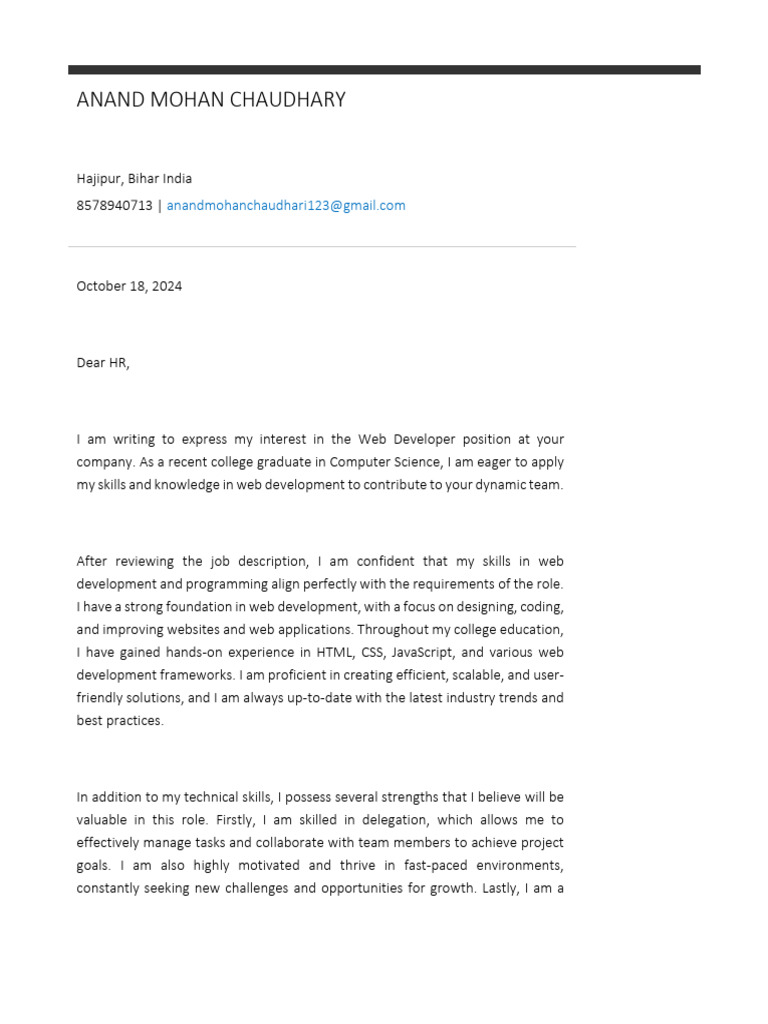 ANAND MOHAN CHAUDHARY

Hajipur, Bihar India
8578940713 | anandmohanchaudhari123@gmail.com

October 18, 2024

Dear HR,

I am writing to express my interest in the Web Developer position at your company. As a recent college graduate in Computer Science, I am eager to apply my skills and knowledge in web development to contribute to your dynamic team.

After reviewing the job description, I am confident that my skills in web development and programming align perfectly with the requirements of the role. I have a strong foundation in web development, with a focus on designing, coding, and improving websites and web applications. Throughout my college education, I have gained hands-on experience in HTML, CSS, JavaScript, and various web development frameworks. I am proficient in creating efficient, scalable, and user-friendly solutions, and I am always up-to-date with the latest industry trends and best practices.

In addition to my technical skills, I possess several strengths that I believe will be valuable in this role. Firstly, I am skilled in delegation, which allows me to effectively manage tasks and collaborate with team members to achieve project goals. I am also highly motivated and thrive in fast-paced environments, constantly seeking new challenges and opportunities for growth. Lastly, I am a